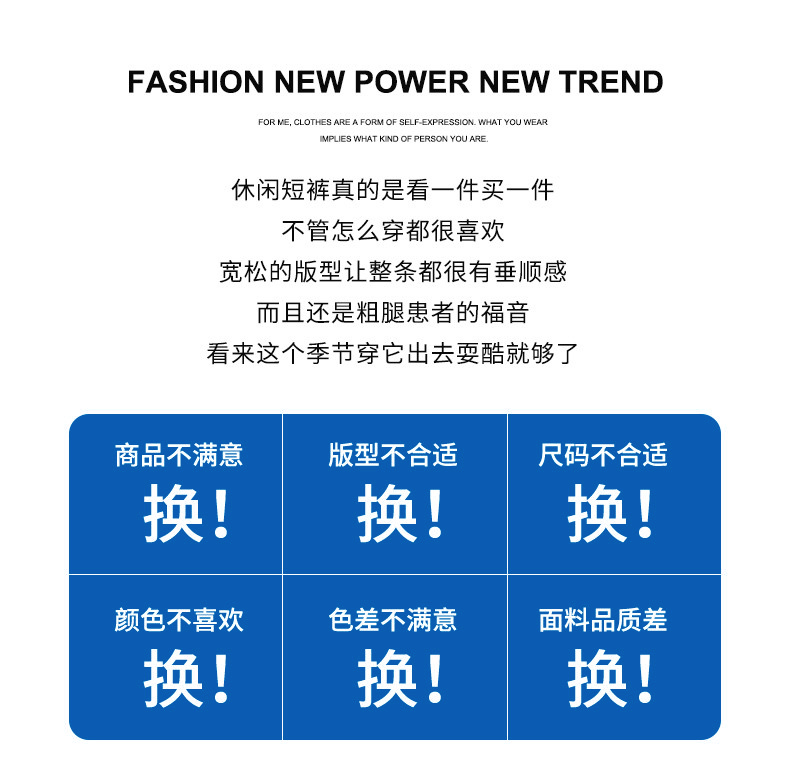 FASHION NEW POWER NEW TREND

FOR ME, CLOTHES ARE A FORM OF SELF-EXPRESSION. WHAT YOU WEAR IMPLIES WHAT KIND OF PERSON YOU ARE.

休闲短裤真的是看一件买一件
不管怎么穿都很喜欢
宽松的版型让整条都很有垂顺感
而且还是粗腿患者的福音
看来这个季节穿它出去耍酷就够了

| 商品不满意 换！ | 版型不合适 换！ | 尺码不合适 换！ |
|---|---|---|
| 颜色不喜欢 换！ | 色差不满意 换！ | 面料品质差 换！ |